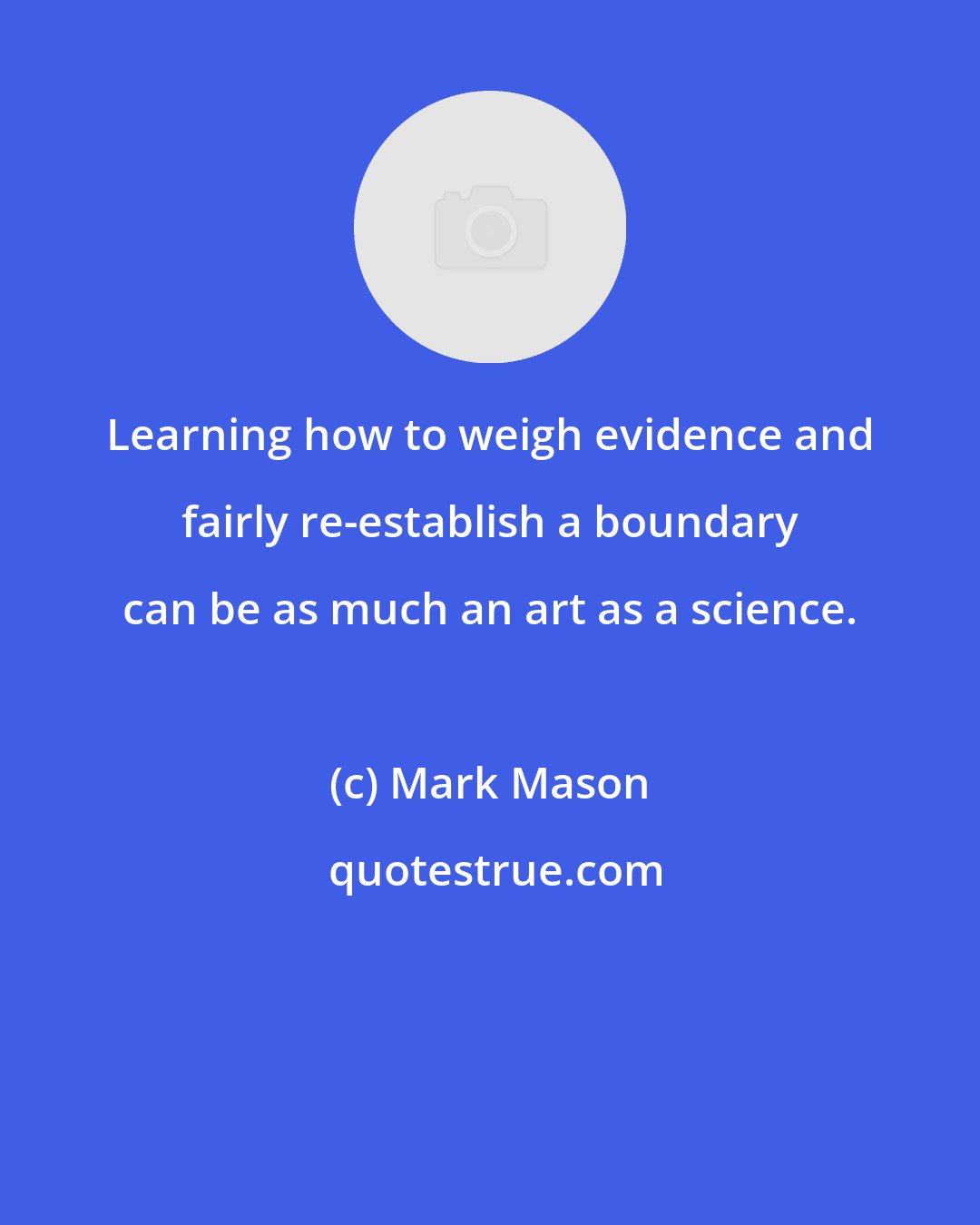 Learning how to weigh evidence and fairly re-establish a boundary can be as much an art as a science.

(c) Mark Mason

quotestrue.com